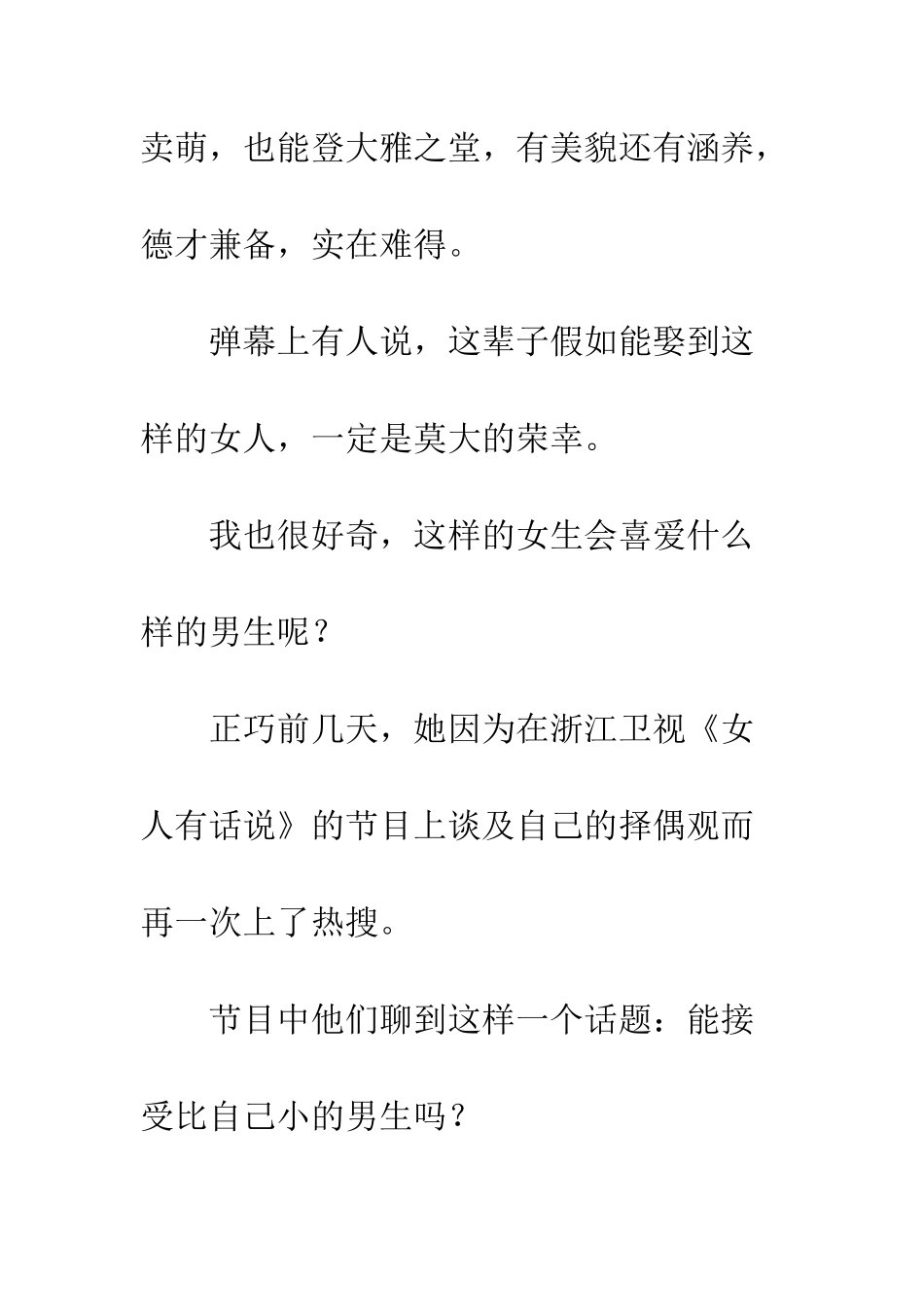 卖萌，也能登大雅之堂，有美貌还有涵养，德才兼备，实在难得。

弹幕上有人说，这辈子假如能娶到这样的女人，一定是莫大的荣幸。

我也很好奇，这样的女生会喜爱什么样的男生呢？

正巧前几天，她因为在浙江卫视《女人有话说》的节目上谈及自己的择偶观而再一次上了热搜。

节目中他们聊到这样一个话题：能接受比自己小的男生吗？